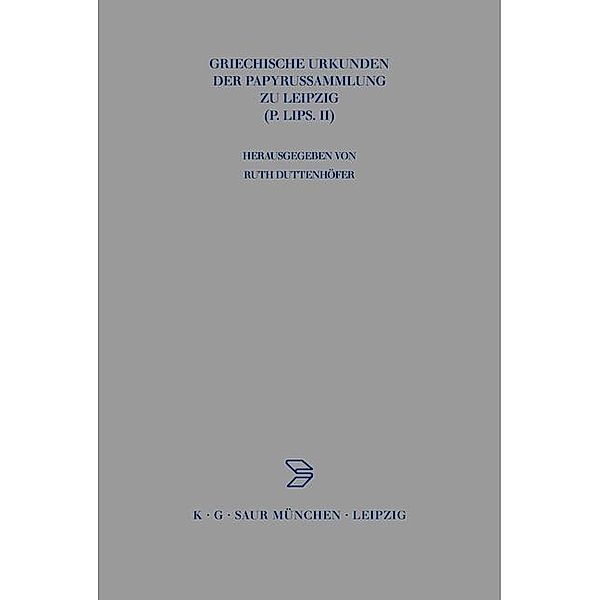 GRIECHISCHE URKUNDEN
DER PAPYRUSSAMMLUNG
ZU LEIPZIG
(P. LIPS. II)

HERAUSGEGEBEN VON
RUTH DUTTENHÖFER

K · G · SAUR MÜNCHEN · LEIPZIG